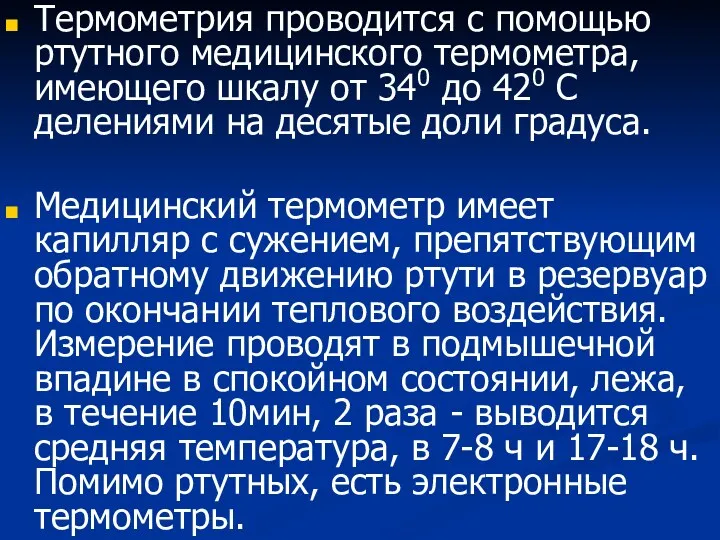 Термометрия проводится с помощью ртутного медицинского термометра, имеющего шкалу от $34^0$ до $42^0$ С делениями на десятые доли градуса.

Медицинский термометр имеет капилляр с сужением, препятствующим обратному движению ртути в резервуар по окончании теплового воздействия. Измерение проводят в подмышечной впадине в спокойном состоянии, лежа, в течение 10мин, 2 раза - выводится средняя температура, в 7-8 ч и 17-18 ч. Помимо ртутных, есть электронные термометры.